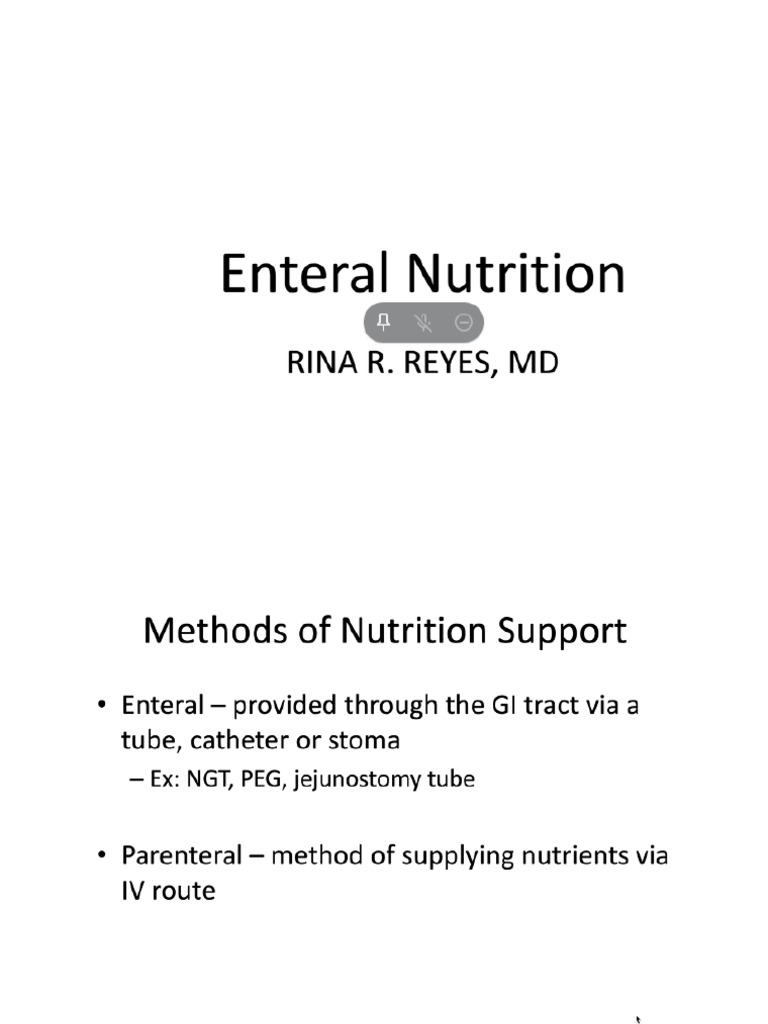 Enteral Nutrition

RINA R. REYES, MD

Methods of Nutrition Support

• Enteral – provided through the GI tract via a tube, catheter or stoma
– Ex: NGT, PEG, jejunostomy tube

• Parenteral – method of supplying nutrients via IV route